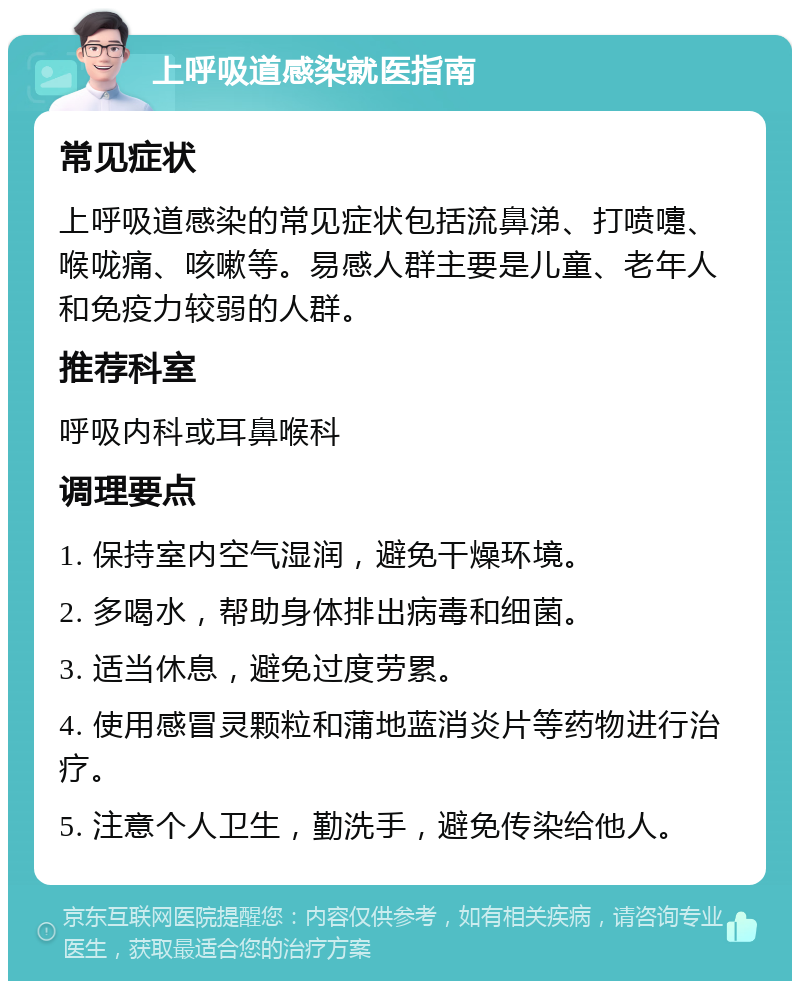 上呼吸道感染就医指南

常见症状

上呼吸道感染的常见症状包括流鼻涕、打喷嚏、喉咙痛、咳嗽等。易感人群主要是儿童、老年人和免疫力较弱的人群。

推荐科室

呼吸内科或耳鼻喉科

调理要点

1. 保持室内空气湿润，避免干燥环境。

2. 多喝水，帮助身体排出病毒和细菌。

3. 适当休息，避免过度劳累。

4. 使用感冒灵颗粒和蒲地蓝消炎片等药物进行治疗。

5. 注意个人卫生，勤洗手，避免传染给他人。

京东互联网医院提醒您：内容仅供参考，如有相关疾病，请咨询专业医生，获取最适合您的治疗方案